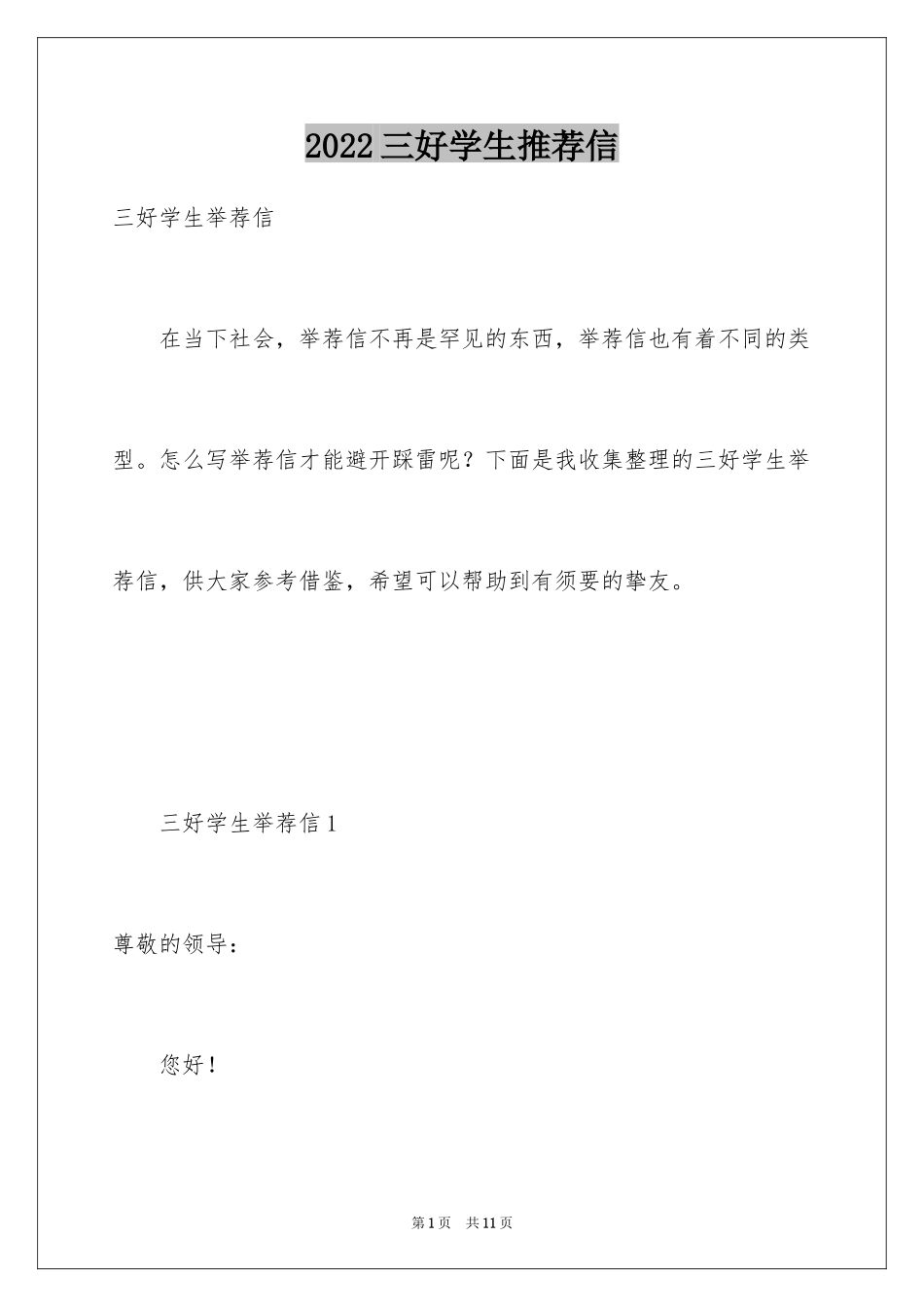 2022三好学生推荐信

三好学生举荐信

在当下社会，举荐信不再是罕见的东西，举荐信也有着不同的类型。怎么写举荐信才能避开踩雷呢？下面是我收集整理的三好学生举荐信，供大家参考借鉴，希望可以帮助到有须要的挚友。

三好学生举荐信1

尊敬的领导：

您好！

第1页 共11页